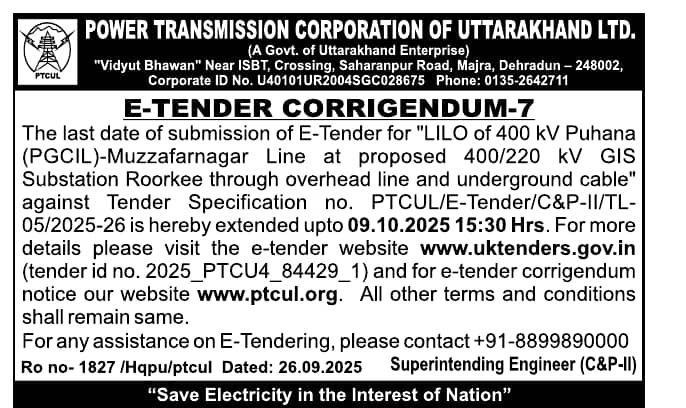 PTCUL

POWER TRANSMISSION CORPORATION OF UTTARAKHAND LTD.
(A Govt. of Uttarakhand Enterprise)
"Vidyut Bhawan" Near ISBT, Crossing, Saharanpur Road, Majra, Dehradun – 248002,
Corporate ID No. U40101UR2004SGC028675 Phone: 0135-2642711

E-TENDER CORRIGENDUM-7

The last date of submission of E-Tender for "LILO of 400 kV Puhana (PGCIL)-Muzzafarnagar Line at proposed 400/220 kV GIS Substation Roorkee through overhead line and underground cable" against Tender Specification no. PTCUL/E-Tender/C&P-II/TL-05/2025-26 is hereby extended upto 09.10.2025 15:30 Hrs. For more details please visit the e-tender website www.uktenders.gov.in (tender id no. 2025_PTCU4_84429_1) and for e-tender corrigendum notice our website www.ptcul.org. All other terms and conditions shall remain same.

For any assistance on E-Tendering, please contact +91-8899890000

Ro no- 1827 /Hqpu/ptcul Dated: 26.09.2025 Superintending Engineer (C&P-II)

"Save Electricity in the Interest of Nation"